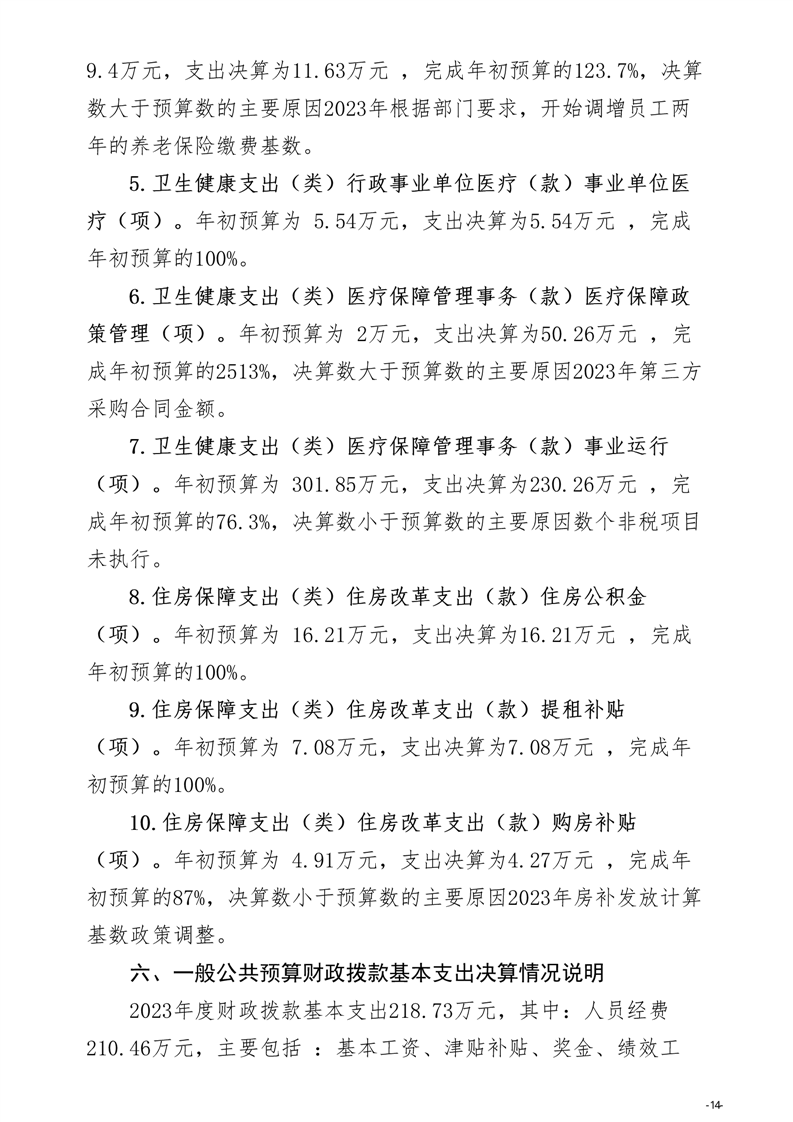 9.4万元，支出决算为11.63万元 ，完成年初预算的123.7%，决算数大于预算数的主要原因2023年根据部门要求，开始调增员工两年的养老保险缴费基数。

5.卫生健康支出（类）行政事业单位医疗（款）事业单位医疗（项）。年初预算为 5.54万元，支出决算为5.54万元 ，完成年初预算的100%。

6.卫生健康支出（类）医疗保障管理事务（款）医疗保障政策管理（项）。年初预算为 2万元，支出决算为50.26万元 ，完成年初预算的2513%，决算数大于预算数的主要原因2023年第三方采购合同金额。

7.卫生健康支出（类）医疗保障管理事务（款）事业运行（项）。年初预算为 301.85万元，支出决算为230.26万元 ，完成年初预算的76.3%，决算数小于预算数的主要原因数个非税项目未执行。

8.住房保障支出（类）住房改革支出（款）住房公积金（项）。年初预算为 16.21万元，支出决算为16.21万元 ，完成年初预算的100%。

9.住房保障支出（类）住房改革支出（款）提租补贴（项）。年初预算为 7.08万元，支出决算为7.08万元 ，完成年初预算的100%。

10.住房保障支出（类）住房改革支出（款）购房补贴（项）。年初预算为 4.91万元，支出决算为4.27万元 ，完成年初预算的87%，决算数小于预算数的主要原因2023年房补发放计算基数政策调整。

六、一般公共预算财政拨款基本支出决算情况说明

2023年度财政拨款基本支出218.73万元，其中：人员经费210.46万元，主要包括 ：基本工资、津贴补贴、奖金、绩效工

-14-